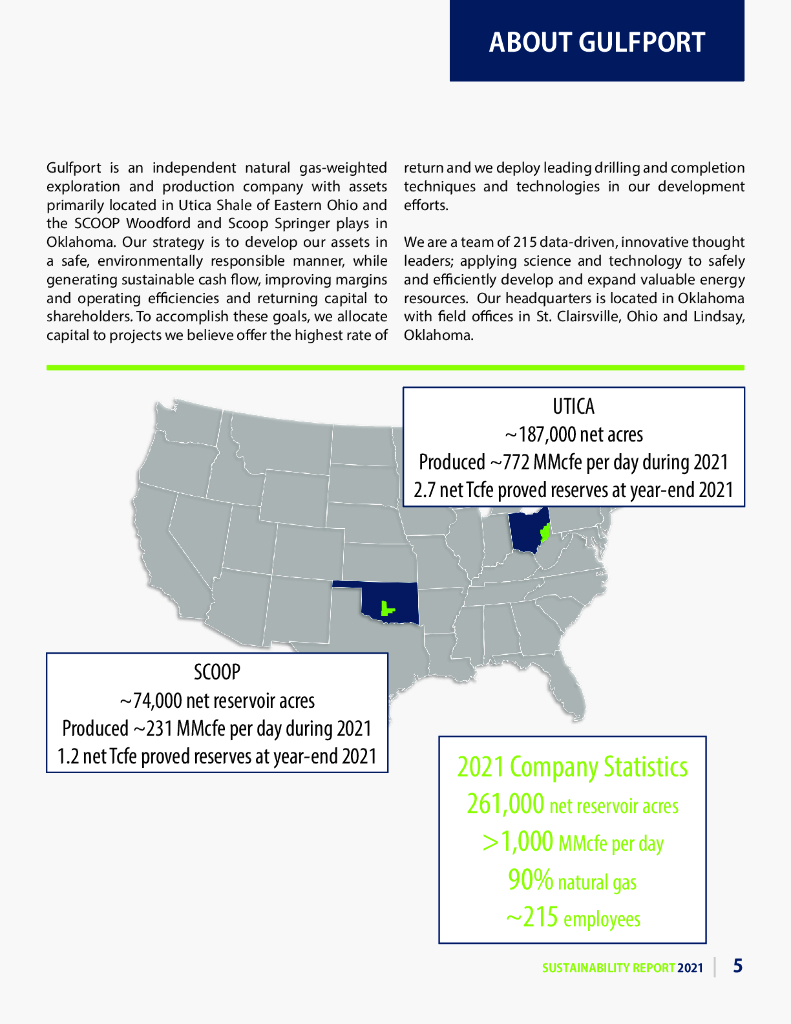 ABOUT GULFPORT

Gulfport is an independent natural gas-weighted exploration and production company with assets primarily located in Utica Shale of Eastern Ohio and the SCOOP Woodford and Scoop Springer plays in Oklahoma. Our strategy is to develop our assets in a safe, environmentally responsible manner, while generating sustainable cash flow, improving margins and operating efficiencies and returning capital to shareholders. To accomplish these goals, we allocate capital to projects we believe offer the highest rate of return and we deploy leading drilling and completion techniques and technologies in our development efforts.

We are a team of 215 data-driven, innovative thought leaders; applying science and technology to safely and efficiently develop and expand valuable energy resources. Our headquarters is located in Oklahoma with field offices in St. Clairsville, Ohio and Lindsay, Oklahoma.

UTICA
~187,000 net acres
Produced ~772 MMcfe per day during 2021
2.7 net Tcfe proved reserves at year-end 2021

SCOOP
~74,000 net reservoir acres
Produced ~231 MMcfe per day during 2021
1.2 net Tcfe proved reserves at year-end 2021

2021 Company Statistics
261,000 net reservoir acres
>1,000 MMcfe per day
90% natural gas
~215 employees

SUSTAINABILITY REPORT 2021 | 5